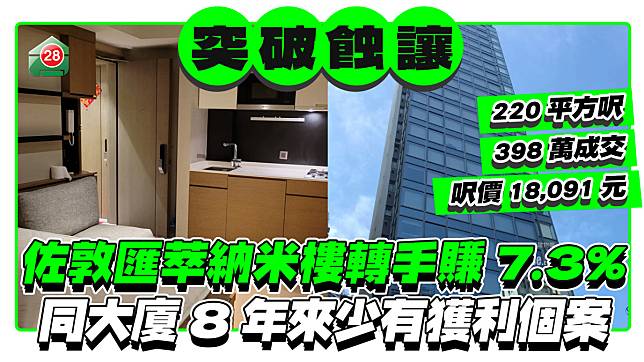 28

突破蝕讓

220 平方呎

398 萬成交

呎價 18,091 元

佐敦匯萃納米樓轉手賺 7.3%

同大廈 8 年來少有獲利個案